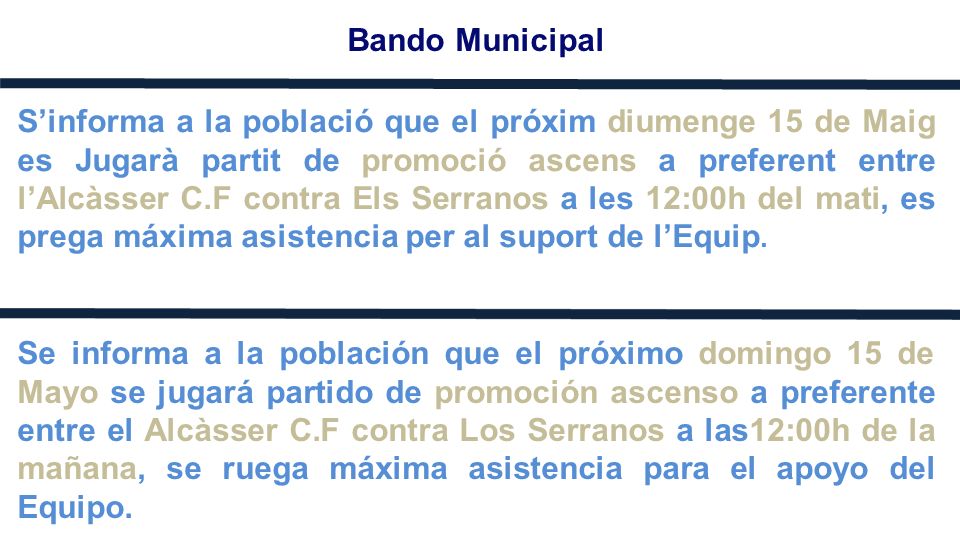 Bando Municipal

S’informa a la població que el próxim diumenge 15 de Maig es Jugarà partit de promoció ascens a preferent entre l’Alcàsser C.F contra Els Serranos a les 12:00h del mati, es prega máxima asistencia per al suport de l’Equip.

Se informa a la población que el próximo domingo 15 de Mayo se jugará partido de promoción ascenso a preferente entre el Alcàsser C.F contra Los Serranos a las12:00h de la mañana, se ruega máxima asistencia para el apoyo del Equipo.